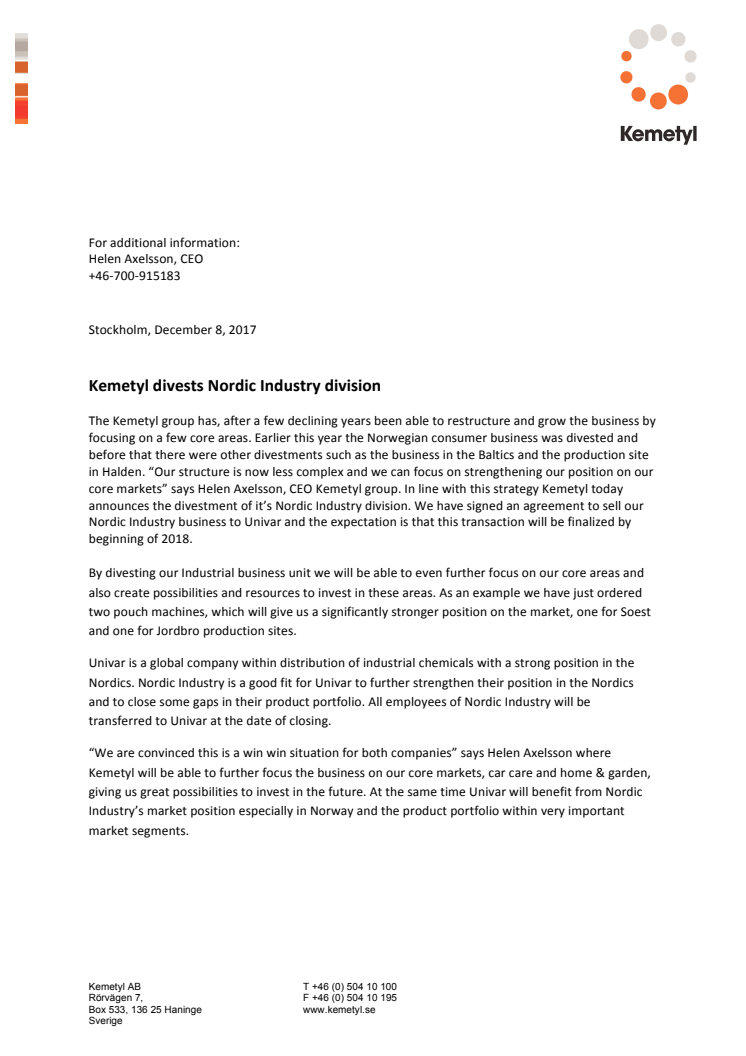 Kemetyl

For additional information:
Helen Axelsson, CEO
+46-700-915183

Stockholm, December 8, 2017

Kemetyl divests Nordic Industry division

The Kemetyl group has, after a few declining years been able to restructure and grow the business by focusing on a few core areas. Earlier this year the Norwegian consumer business was divested and before that there were other divestments such as the business in the Baltics and the production site in Halden. “Our structure is now less complex and we can focus on strengthening our position on our core markets” says Helen Axelsson, CEO Kemetyl group. In line with this strategy Kemetyl today announces the divestment of it’s Nordic Industry division. We have signed an agreement to sell our Nordic Industry business to Univar and the expectation is that this transaction will be finalized by beginning of 2018.

By divesting our Industrial business unit we will be able to even further focus on our core areas and also create possibilities and resources to invest in these areas. As an example we have just ordered two pouch machines, which will give us a significantly stronger position on the market, one for Soest and one for Jordbro production sites.

Univar is a global company within distribution of industrial chemicals with a strong position in the Nordics. Nordic Industry is a good fit for Univar to further strengthen their position in the Nordics and to close some gaps in their product portfolio. All employees of Nordic Industry will be transferred to Univar at the date of closing.

“We are convinced this is a win win situation for both companies” says Helen Axelsson where Kemetyl will be able to further focus the business on our core markets, car care and home & garden, giving us great possibilities to invest in the future. At the same time Univar will benefit from Nordic Industry’s market position especially in Norway and the product portfolio within very important market segments.

Kemetyl AB
Rörvägen 7,
Box 533, 136 25 Haninge
Sverige

T +46 (0) 504 10 100
F +46 (0) 504 10 195
www.kemetyl.se